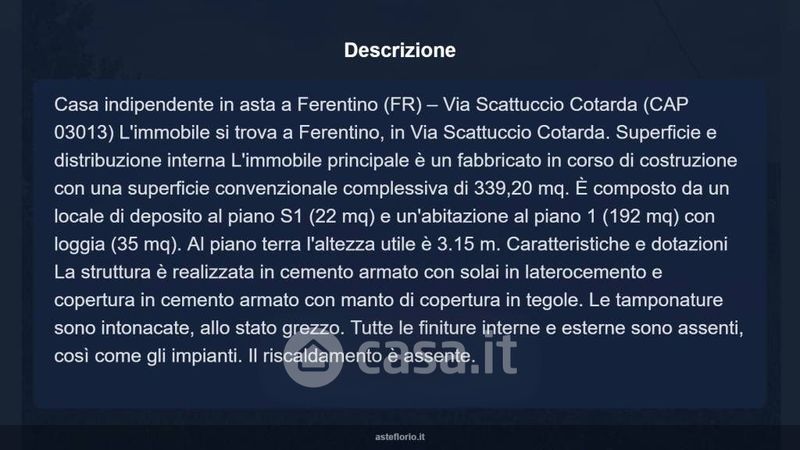 Descrizione

Casa indipendente in asta a Ferentino (FR) – Via Scattuccio Cotarda (CAP 03013) L'immobile si trova a Ferentino, in Via Scattuccio Cotarda. Superficie e distribuzione interna L'immobile principale è un fabbricato in corso di costruzione con una superficie convenzionale complessiva di 339,20 mq. È composto da un locale di deposito al piano S1 (22 mq) e un'abitazione al piano 1 (192 mq) con loggia (35 mq). Al piano terra l'altezza utile è 3.15 m. Caratteristiche e dotazioni La struttura è realizzata in cemento armato con solai in laterocemento e copertura in cemento armato con manto di copertura in tegole. Le tamponature sono intonacate, allo stato grezzo. Tutte le finiture interne e esterne sono assenti, così come gli impianti. Il riscaldamento è assente.

casa.it

asteflorio.it